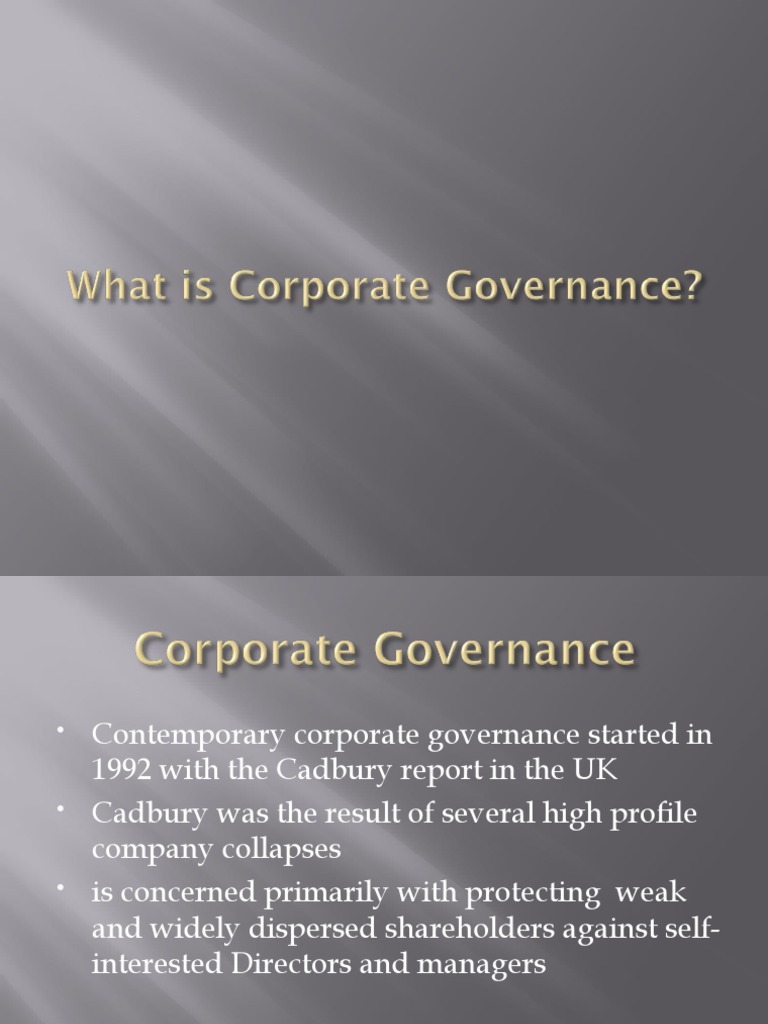 What is Corporate Governance?

Corporate Governance

• Contemporary corporate governance started in 1992 with the Cadbury report in the UK
• Cadbury was the result of several high profile company collapses
• is concerned primarily with protecting weak and widely dispersed shareholders against self-interested Directors and managers